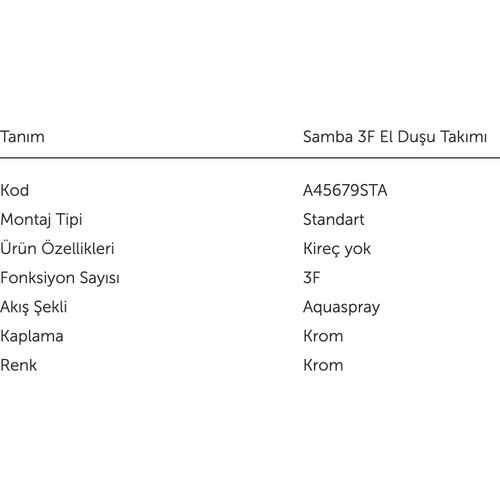 | Tanım | Samba 3F El Duşu Takımı |
|---|---|
| Kod | A45679STA |
| Montaj Tipi | Standart |
| Ürün Özellikleri | Kireç yok |
| Fonksiyon Sayısı | 3F |
| Akış Şekli | Aquaspray |
| Kaplama | Krom |
| Renk | Krom |